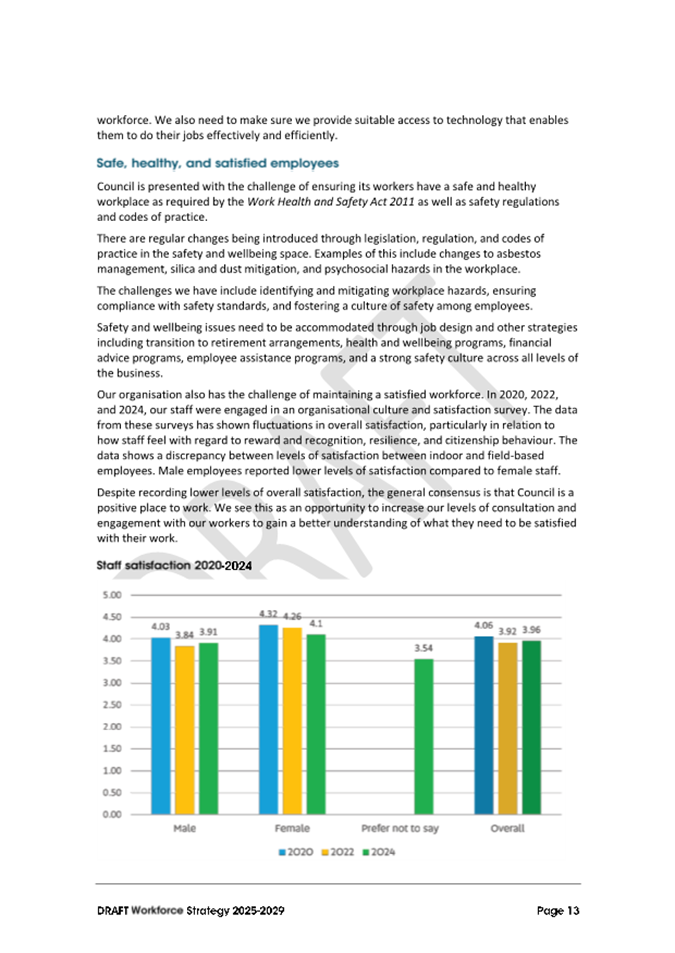 workforce. We also need to make sure we provide suitable access to technology that enables them to do their jobs effectively and efficiently.

Safe, healthy, and satisfied employees

Council is presented with the challenge of ensuring its workers have a safe and healthy workplace as required by the Work Health and Safety Act 2011 as well as safety regulations and codes of practice.

There are regular changes being introduced through legislation, regulation, and codes of practice in the safety and wellbeing space. Examples of this include changes to asbestos management, silica and dust mitigation, and psychosocial hazards in the workplace.

The challenges we have include identifying and mitigating workplace hazards, ensuring compliance with safety standards, and fostering a culture of safety among employees.

Safety and wellbeing issues need to be accommodated through job design and other strategies including transition to retirement arrangements, health and wellbeing programs, financial advice programs, employee assistance programs, and a strong safety culture across all levels of the business.

Our organisation also has the challenge of maintaining a satisfied workforce. In 2020, 2022, and 2024, our staff were engaged in an organisational culture and satisfaction survey. The data from these surveys has shown fluctuations in overall satisfaction, particularly in relation to how staff feel with regard to reward and recognition, resilience, and citizenship behaviour. The data shows a discrepancy between levels of satisfaction between indoor and field-based employees. Male employees reported lower levels of satisfaction compared to female staff.

Despite recording lower levels of overall satisfaction, the general consensus is that Council is a positive place to work. We see this as an opportunity to increase our levels of consultation and engagement with our workers to gain a better understanding of what they need to be satisfied with their work.

DRAFT

Staff satisfaction 2020-2024

5.00
4.50
4.00
3.50
3.00
2.50
2.00
1.50
1.00
0.50
0.00

4.03 3.84 3.91
4.32 4.26 4.1
3.54
4.06 3.92 3.96

Male Female Prefer not to say Overall

2020 2022 2024

DRAFT Workforce Strategy 2025-2029 Page 13